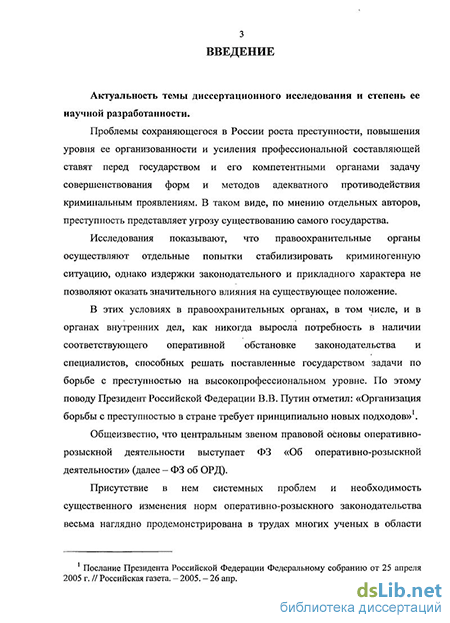 3

ВВЕДЕНИЕ

Актуальность темы диссертационного исследования и степень ее научной разработанности.

Проблемы сохраняющегося в России роста преступности, повышения уровня ее организованности и усиления профессиональной составляющей ставят перед государством и его компетентными органами задачу совершенствования форм и методов адекватного противодействия криминальным проявлениям. В таком виде, по мнению отдельных авторов, преступность представляет угрозу существованию самого государства.

Исследования показывают, что правоохранительные органы осуществляют отдельные попытки стабилизировать криминогенную ситуацию, однако издержки законодательного и прикладного характера не позволяют оказать значительного влияния на существующее положение.

В этих условиях в правоохранительных органах, в том числе, и в органах внутренних дел, как никогда выросла потребность в наличии соответствующего оперативной обстановке законодательства и специалистов, способных решать поставленные государством задачи по борьбе с преступностью на высокопрофессиональном уровне. По этому поводу Президент Российской Федерации В.В. Путин отметил: «Организация борьбы с преступностью в стране требует принципиально новых подходов»$^1$.

Общеизвестно, что центральным звеном правовой основы оперативно-розыскной деятельности выступает ФЗ «Об оперативно-розыскной деятельности» (далее – ФЗ об ОРД).

Присутствие в нем системных проблем и необходимость существенного изменения норм оперативно-розыскного законодательства весьма наглядно продемонстрирована в трудах многих ученых в области

$^1$ Послание Президента Российской Федерации Федеральному собранию от 25 апреля 2005 г. // Российская газета. – 2005. – 26 апр.

dsLib.net
библиотека диссертаций